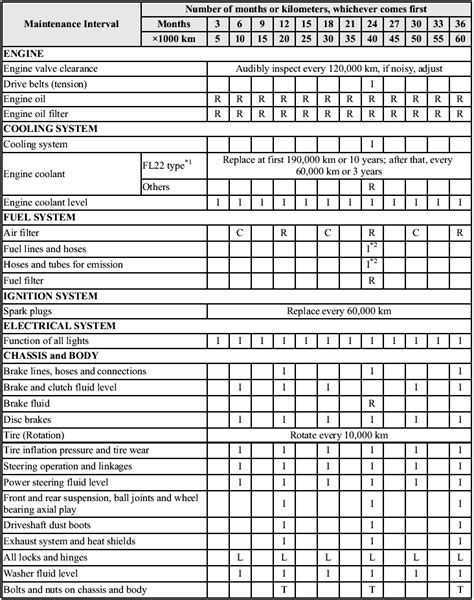 | Maintenance Interval | | Number of months or kilometers, whichever comes first | | | | | | | | | | | |
|---|---|---|---|---|---|---|---|---|---|---|---|---|---|
| | Months | 3 | 6 | 9 | 12 | 15 | 18 | 21 | 24 | 27 | 30 | 33 | 36 |
| | ×1000 km | 5 | 10 | 15 | 20 | 25 | 30 | 35 | 40 | 45 | 50 | 55 | 60 |
| **ENGINE** | | | | | | | | | | | | | |
| Engine valve clearance | | Audibly inspect every 120,000 km, if noisy, adjust | | | | | | | | | | | |
| Drive belts (tension) | | | | | | | | | I | | | | |
| Engine oil | | R | R | R | R | R | R | R | R | R | R | R | R |
| Engine oil filter | | R | R | R | R | R | R | R | R | R | R | R | R |
| **COOLING SYSTEM** | | | | | | | | | | | | | |
| Cooling system | | | | | | | | | I | | | | |
| Engine coolant | FL22 type$^{*1}$ | Replace at first 190,000 km or 10 years; after that, every 60,000 km or 3 years | | | | | | | | | | | |
| | Others | | | | | | | | R | | | | |
| Engine coolant level | | I | I | I | I | I | I | I | I | I | I | I | I |
| **FUEL SYSTEM** | | | | | | | | | | | | | |
| Air filter | | | C | | R | | C | | R | | C | | R |
| Fuel lines and hoses | | | | | | | | | I$^{*2}$ | | | | |
| Hoses and tubes for emission | | | | | | | | | I$^{*2}$ | | | | |
| Fuel filter | | | | | | | | | R | | | | |
| **IGNITION SYSTEM** | | | | | | | | | | | | | |
| Spark plugs | | Replace every 60,000 km | | | | | | | | | | | |
| **ELECTRICAL SYSTEM** | | | | | | | | | | | | | |
| Function of all lights | | I | I | I | I | I | I | I | I | I | I | I | I |
| **CHASSIS and BODY** | | | | | | | | | | | | | |
| Brake lines, hoses and connections | | | | | I | | | | I | | | | I |
| Brake and clutch fluid level | | | I | | I | | I | | | | I | | I |
| Brake fluid | | | | | | | | | R | | | | |
| Disc brakes | | | I | | I | | I | | I | | I | | I |
| Tire (Rotation) | | Rotate every 10,000 km | | | | | | | | | | | |
| Tire inflation pressure and tire wear | | | I | | I | | I | | I | | I | | I |
| Steering operation and linkages | | | I | | I | | I | | I | | I | | I |
| Power steering fluid level | | | I | | I | | I | | I | | I | | I |
| Front and rear suspension, ball joints and wheel bearing axial play | | | | | I | | | | I | | | | I |
| Driveshaft dust boots | | | | | I | | | | I | | | | I |
| Exhaust system and heat shields | | | | | I | | | | I | | | | I |
| All locks and hinges | | | L | | L | | L | | L | | L | | L |
| Washer fluid level | | | I | | I | | I | | I | | I | | I |
| Bolts and nuts on chassis and body | | | | | T | | | | T | | | | T |